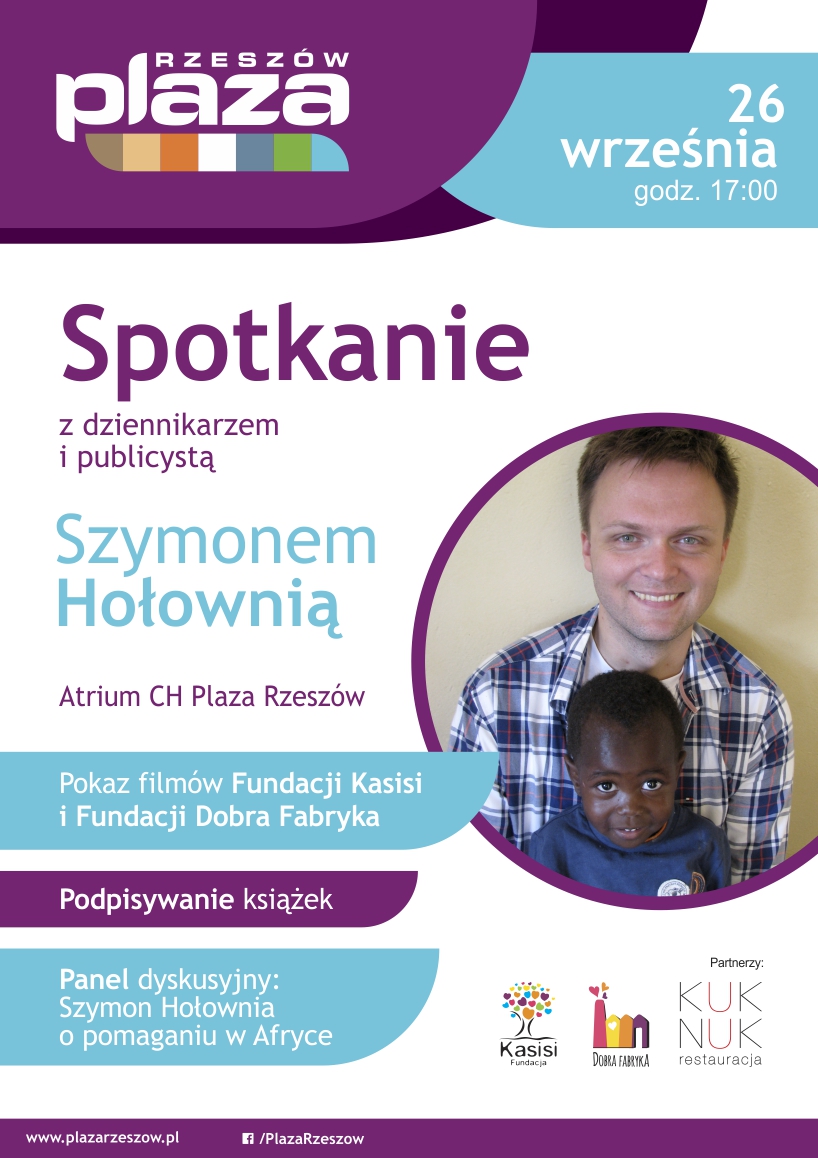 RZESZÓW
plaza

26
września
godz. 17:00

Spotkanie

z dziennikarzem
i publicystą

Szymonem
Hołownią

Atrium CH Plaza Rzeszów

Pokaz filmów Fundacji Kasisi i Fundacji Dobra Fabryka

Podpisywanie książek

Panel dyskusyjny:
Szymon Hołownia
o pomaganiu w Afryce

Partnerzy:

Kasisi
Fundacja

DOBRA FABRYKA

KUK
NUK
restauracja

www.plazarzeszow.pl

/PlazaRzeszow